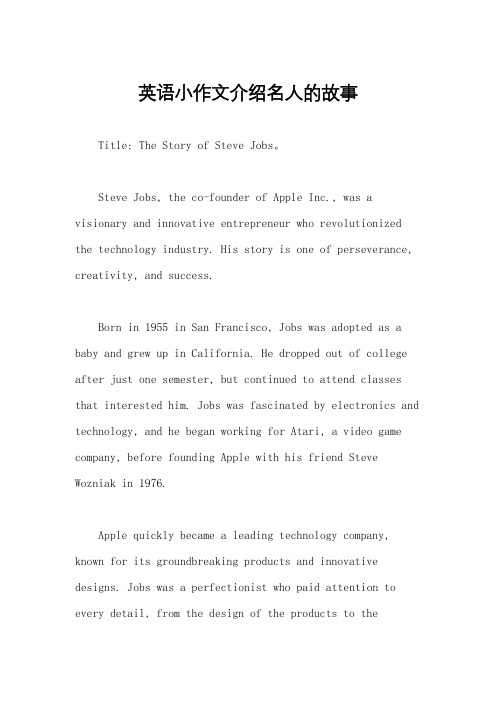 英语小作文介绍名人的故事

Title: The Story of Steve Jobs。

Steve Jobs, the co-founder of Apple Inc., was a visionary and innovative entrepreneur who revolutionized the technology industry. His story is one of perseverance, creativity, and success.

Born in 1955 in San Francisco, Jobs was adopted as a baby and grew up in California. He dropped out of college after just one semester, but continued to attend classes that interested him. Jobs was fascinated by electronics and technology, and he began working for Atari, a video game company, before founding Apple with his friend Steve Wozniak in 1976.

Apple quickly became a leading technology company, known for its groundbreaking products and innovative designs. Jobs was a perfectionist who paid attention to every detail, from the design of the products to the